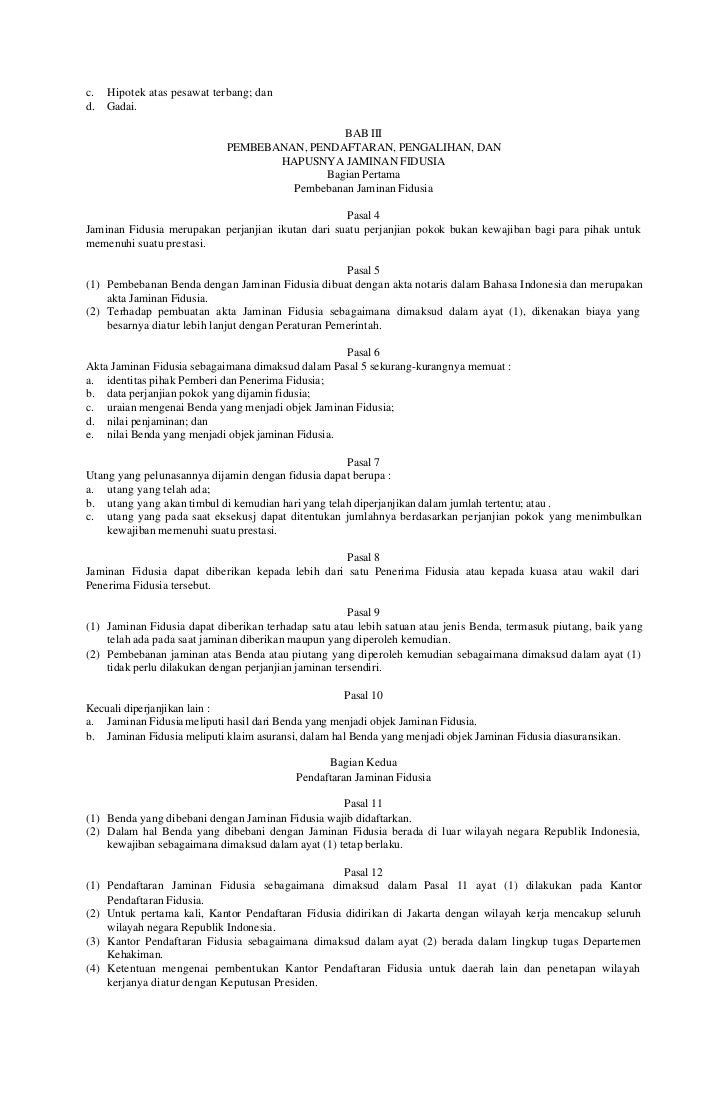 c. Hipotek atas pesawat terbang; dan
d. Gadai.

BAB III
PEMBEBANAN, PENDAFTARAN, PENGALIHAN, DAN
HAPUSNYA JAMINAN FIDUSIA
Bagian Pertama
Pembebanan Jaminan Fidusia

Pasal 4
Jaminan Fidusia merupakan perjanjian ikutan dari suatu perjanjian pokok bukan kewajiban bagi para pihak untuk memenuhi suatu prestasi.

Pasal 5
(1) Pembebanan Benda dengan Jaminan Fidusia dibuat dengan akta notaris dalam Bahasa Indonesia dan merupakan akta Jaminan Fidusia.
(2) Terhadap pembuatan akta Jaminan Fidusia sebagaimana dimaksud dalam ayat (1), dikenakan biaya yang besarnya diatur lebih lanjut dengan Peraturan Pemerintah.

Pasal 6
Akta Jaminan Fidusia sebagaimana dimaksud dalam Pasal 5 sekurang-kurangnya memuat :
a. identitas pihak Pemberi dan Penerima Fidusia;
b. data perjanjian pokok yang dijamin fidusia;
c. uraian mengenai Benda yang menjadi objek Jaminan Fidusia;
d. nilai penjaminan; dan
e. nilai Benda yang menjadi objek jaminan Fidusia.

Pasal 7
Utang yang pelunasannya dijamin dengan fidusia dapat berupa :
a. utang yang telah ada;
b. utang yang akan timbul di kemudian hari yang telah diperjanjikan dalam jumlah tertentu; atau .
c. utang yang pada saat eksekusj dapat ditentukan jumlahnya berdasarkan perjanjian pokok yang menimbulkan kewajiban memenuhi suatu prestasi.

Pasal 8
Jaminan Fidusia dapat diberikan kepada lebih dari satu Penerima Fidusia atau kepada kuasa atau wakil dari Penerima Fidusia tersebut.

Pasal 9
(1) Jaminan Fidusia dapat diberikan terhadap satu atau lebih satuan atau jenis Benda, termasuk piutang, baik yang telah ada pada saat jaminan diberikan maupun yang diperoleh kemudian.
(2) Pembebanan jaminan atas Benda atau piutang yang diperoleh kemudian sebagaimana dimaksud dalam ayat (1) tidak perlu dilakukan dengan perjanjian jaminan tersendiri.

Pasal 10
Kecuali diperjanjikan lain :
a. Jaminan Fidusia meliputi hasil dari Benda yang menjadi objek Jaminan Fidusia.
b. Jaminan Fidusia meliputi klaim asuransi, dalam hal Benda yang menjadi objek Jaminan Fidusia diasuransikan.

Bagian Kedua
Pendaftaran Jaminan Fidusia

Pasal 11
(1) Benda yang dibebani dengan Jaminan Fidusia wajib didaftarkan.
(2) Dalam hal Benda yang dibebani dengan Jaminan Fidusia berada di luar wilayah negara Republik Indonesia, kewajiban sebagaimana dimaksud dalam ayat (1) tetap berlaku.

Pasal 12
(1) Pendaftaran Jaminan Fidusia sebagaimana dimaksud dalam Pasal 11 ayat (1) dilakukan pada Kantor Pendaftaran Fidusia.
(2) Untuk pertama kali, Kantor Pendaftaran Fidusia didirikan di Jakarta dengan wilayah kerja mencakup seluruh wilayah negara Republik Indonesia.
(3) Kantor Pendaftaran Fidusia sebagaimana dimaksud dalam ayat (2) berada dalam lingkup tugas Departemen Kehakiman.
(4) Ketentuan mengenai pembentukan Kantor Pendaftaran Fidusia untuk daerah lain dan penetapan wilayah kerjanya diatur dengan Keputusan Presiden.